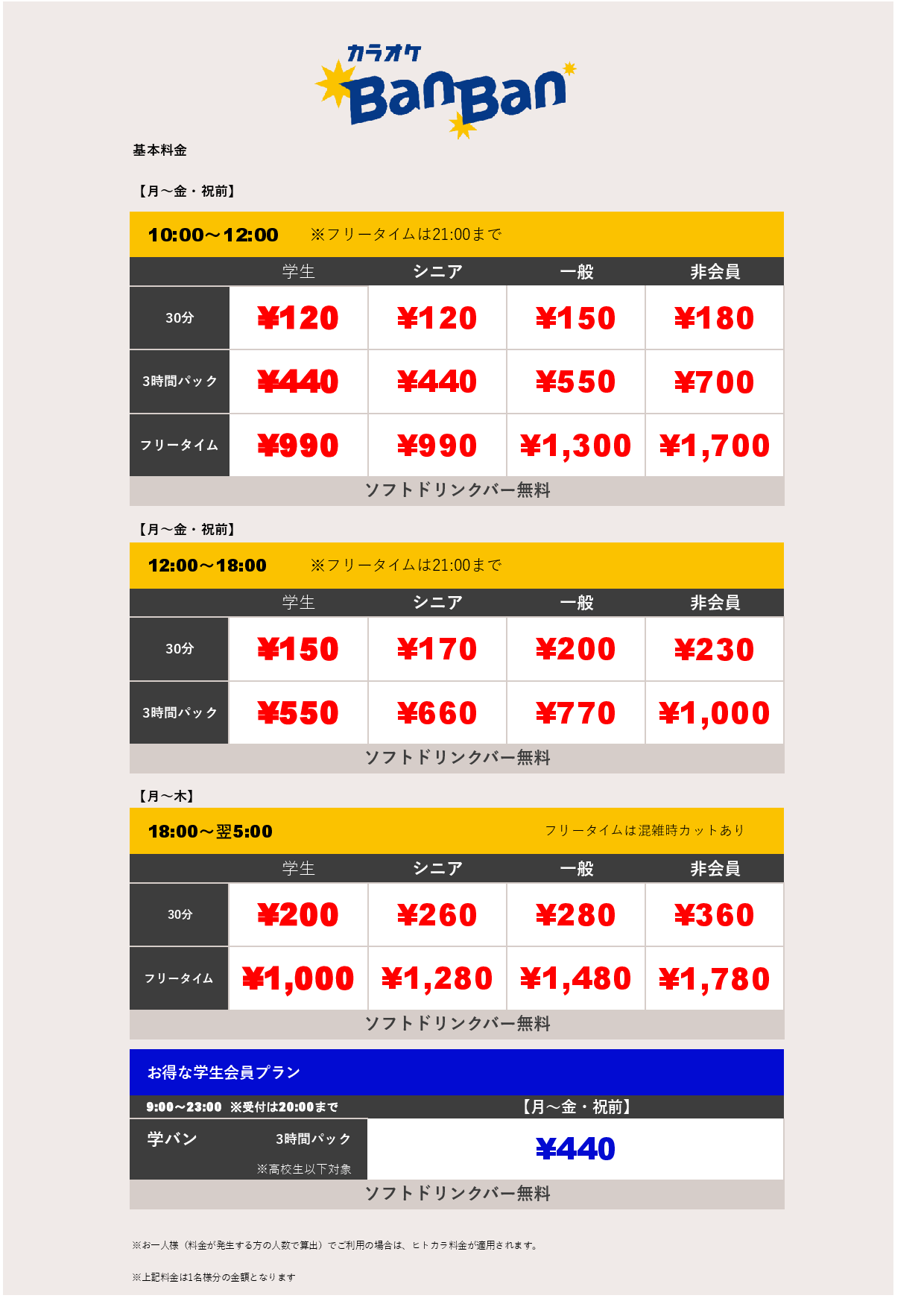 カラオケ BanBan

基本料金

【月～金・祝前】

10:00～12:00　※フリータイムは21:00まで

| | 学生 | シニア | 一般 | 非会員 |
|---|---|---|---|---|
| 30分 | ¥120 | ¥120 | ¥150 | ¥180 |
| 3時間パック | ¥440 | ¥440 | ¥550 | ¥700 |
| フリータイム | ¥990 | ¥990 | ¥1,300 | ¥1,700 |

ソフトドリンクバー無料

【月～金・祝前】

12:00～18:00　※フリータイムは21:00まで

| | 学生 | シニア | 一般 | 非会員 |
|---|---|---|---|---|
| 30分 | ¥150 | ¥170 | ¥200 | ¥230 |
| 3時間パック | ¥550 | ¥660 | ¥770 | ¥1,000 |

ソフトドリンクバー無料

【月～木】

18:00～翌5:00　フリータイムは混雑時カットあり

| | 学生 | シニア | 一般 | 非会員 |
|---|---|---|---|---|
| 30分 | ¥200 | ¥260 | ¥280 | ¥360 |
| フリータイム | ¥1,000 | ¥1,280 | ¥1,480 | ¥1,780 |

ソフトドリンクバー無料

お得な学生会員プラン

9:00～23:00　※受付は20:00まで　【月～金・祝前】

学バン　3時間パック　※高校生以下対象　¥440

ソフトドリンクバー無料

※お一人様（料金が発生する方の人数で算出）でご利用の場合は、ヒトカラ料金が適用されます。

※上記料金は1名様分の金額となります